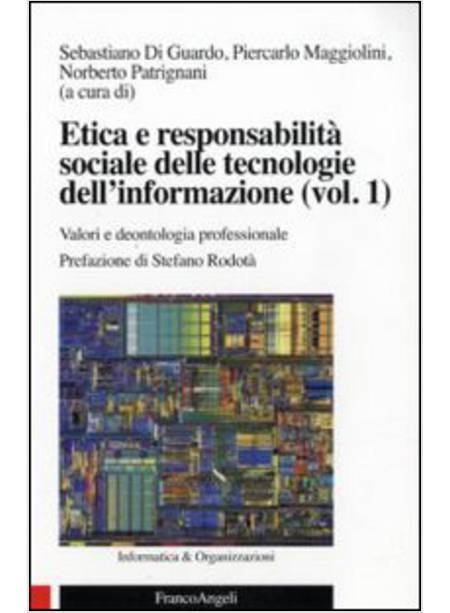 Sebastiano Di Guardo, Piercarlo Maggiolini, Norberto Patrignani
(a cura di)

Etica e responsabilità sociale delle tecnologie dell'informazione (vol. 1)

Valori e deontologia professionale

Prefazione di Stefano Rodotà

Informatica & Organizzazioni

FrancoAngeli